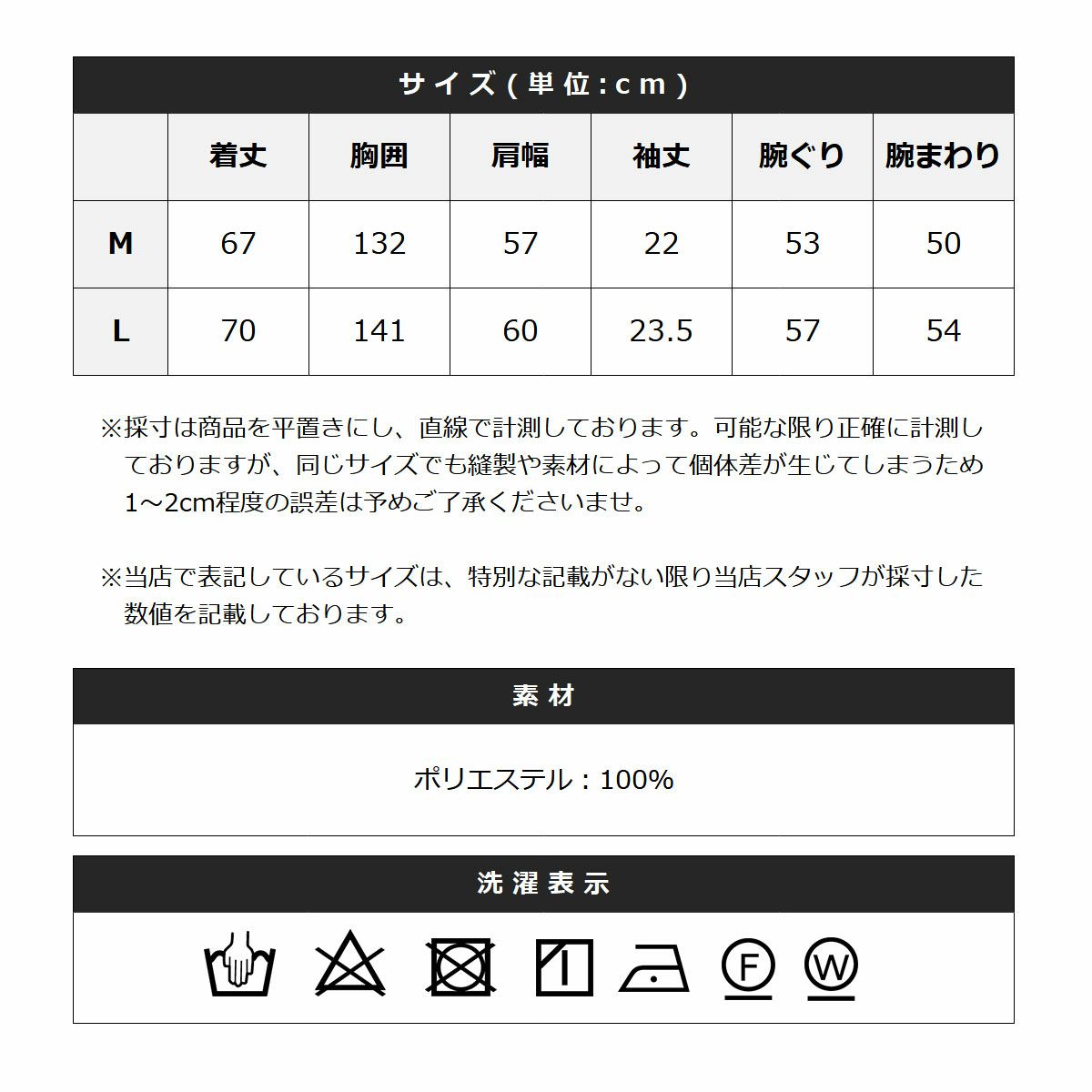 サイズ(単位:cm)

| | 着丈 | 胸囲 | 肩幅 | 袖丈 | 腕ぐり | 腕まわり |
|---|---|---|---|---|---|---|
| M | 67 | 132 | 57 | 22 | 53 | 50 |
| L | 70 | 141 | 60 | 23.5 | 57 | 54 |

※採寸は商品を平置きにし、直線で計測しております。可能な限り正確に計測しておりますが、同じサイズでも縫製や素材によって個体差が生じてしまうため1～2cm程度の誤差は予めご了承くださいませ。

※当店で表記しているサイズは、特別な記載がない限り当店スタッフが採寸した数値を記載しております。

素材

ポリエステル：100%

洗濯表示

F W